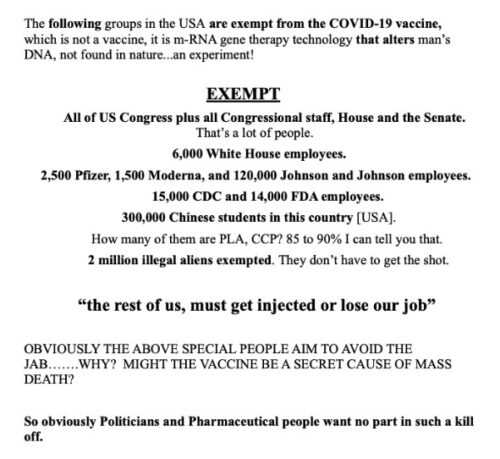 The following groups in the USA are exempt from the COVID-19 vaccine, which is not a vaccine, it is m-RNA gene therapy technology that alters man's DNA, not found in nature...an experiment!

EXEMPT

All of US Congress plus all Congressional staff, House and the Senate.
That's a lot of people.

6,000 White House employees.

2,500 Pfizer, 1,500 Moderna, and 120,000 Johnson and Johnson employees.

15,000 CDC and 14,000 FDA employees.

300,000 Chinese students in this country [USA].

How many of them are PLA, CCP? 85 to 90% I can tell you that.

2 million illegal aliens exempted. They don't have to get the shot.

"the rest of us, must get injected or lose our job"

OBVIOUSLY THE ABOVE SPECIAL PEOPLE AIM TO AVOID THE JAB.......WHY? MIGHT THE VACCINE BE A SECRET CAUSE OF MASS DEATH?

So obviously Politicians and Pharmaceutical people want no part in such a kill off.